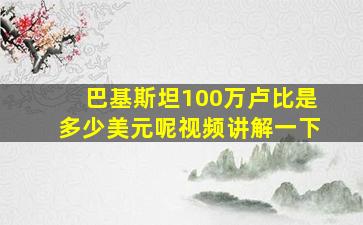 巴基斯坦100万卢比是多少美元呢视频讲解一下